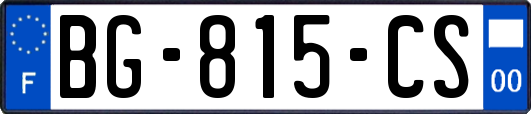 F

BG-815-CS

00